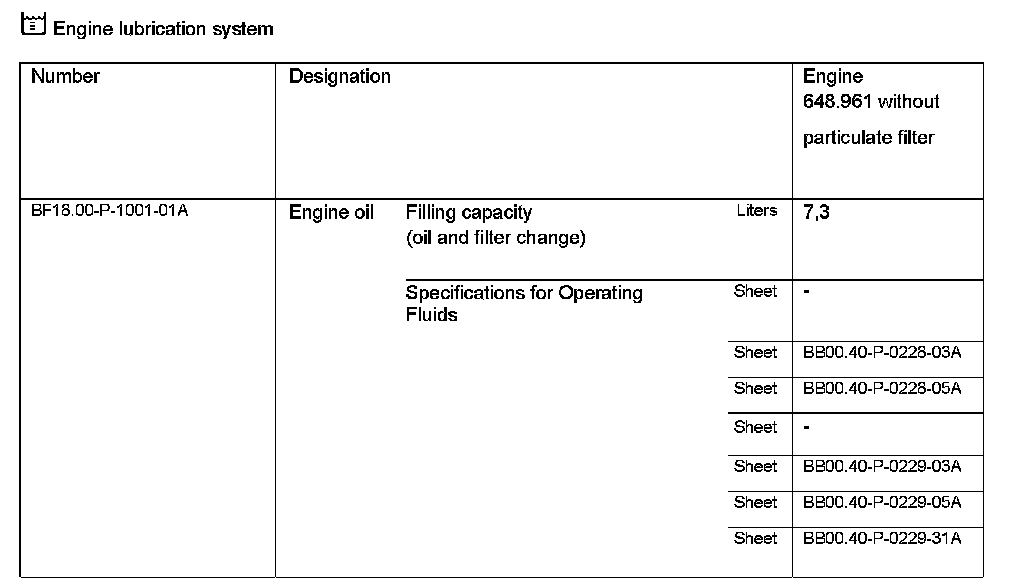 Engine lubrication system

| Number | Designation | | | Engine 648.961 without particulate filter |
|---|---|---|---|---|
| BF18.00-P-1001-01A | Engine oil | Filling capacity (oil and filter change) | Liters | 7,3 |
| | | Specifications for Operating Fluids | Sheet | - |
| | | | Sheet | BB00.40-P-0228-03A |
| | | | Sheet | BB00.40-P-0228-05A |
| | | | Sheet | - |
| | | | Sheet | BB00.40-P-0229-03A |
| | | | Sheet | BB00.40-P-0229-05A |
| | | | Sheet | BB00.40-P-0229-31A |